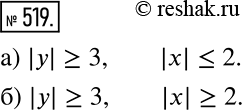 № 519.

© reshak.ru

а) $|y| \geq 3$, $|x| \leq 2$.

б) $|y| \geq 3$, $|x| \geq 2$.